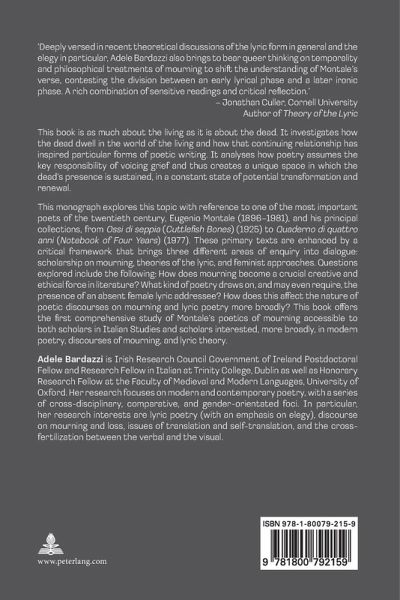 'Deeply versed in recent theoretical discussions of the lyric form in general and the elegy in particular, Adele Bardazzi also brings to bear queer thinking on temporality and philosophical treatments of mourning to shift the understanding of Montale's verse, contesting the division between an early lyrical phase and a later ironic phase. A rich combination of sensitive readings and critical reflection.'
– Jonathan Culler, Cornell University
Author of Theory of the Lyric

This book is as much about the living as it is about the dead. It investigates how the dead dwell in the world of the living and how that continuing relationship has inspired particular forms of poetic writing. It analyses how poetry assumes the key responsibility of voicing grief and thus creates a unique space in which the dead's presence is sustained, in a constant state of potential transformation and renewal.

This monograph explores this topic with reference to one of the most important poets of the twentieth century, Eugenio Montale (1896–1981), and his principal collections, from Ossi di seppia (Cuttlefish Bones) (1925) to Quaderno di quattro anni (Notebook of Four Years) (1977). These primary texts are enhanced by a critical framework that brings three different areas of enquiry into dialogue: scholarship on mourning, theories of the lyric, and feminist approaches. Questions explored include the following: How does mourning become a crucial creative and ethical force in literature? What kind of poetry draws on, and may even require, the presence of an absent female lyric addressee? How does this affect the nature of poetic discourses on mourning and lyric poetry more broadly? This book offers the first comprehensive study of Montale's poetics of mourning accessible to both scholars in Italian Studies and scholars interested, more broadly, in modern poetry, discourses of mourning, and lyric theory.

Adele Bardazzi is Irish Research Council Government of Ireland Postdoctoral Fellow and Research Fellow in Italian at Trinity College, Dublin as well as Honorary Research Fellow at the Faculty of Medieval and Modern Languages, University of Oxford. Her research focuses on modern and contemporary poetry, with a series of cross-disciplinary, comparative, and gender-orientated foci. In particular, her research interests are lyric poetry (with an emphasis on elegy), discourse on mourning and loss, issues of translation and self-translation, and the cross-fertilization between the verbal and the visual.

www.peterlang.com

ISBN 978-1-80079-215-9

9 781800 792159